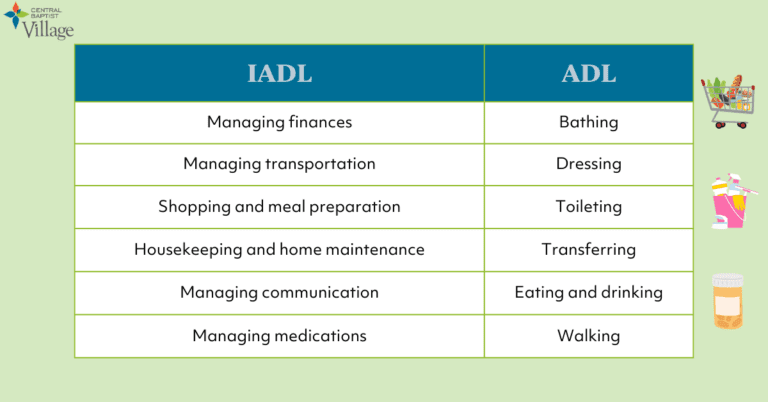 CENTRAL BAPTIST Village

| IADL | ADL |
|---|---|
| Managing finances | Bathing |
| Managing transportation | Dressing |
| Shopping and meal preparation | Toileting |
| Housekeeping and home maintenance | Transferring |
| Managing communication | Eating and drinking |
| Managing medications | Walking |